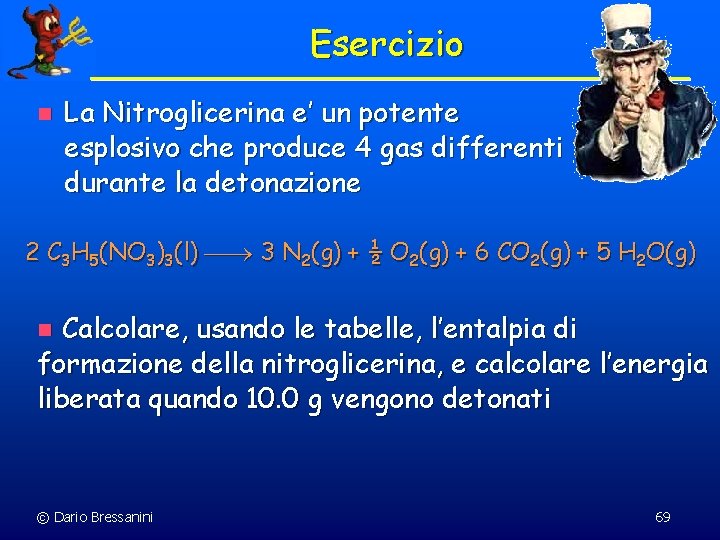 Esercizio

La Nitroglicerina e' un potente esplosivo che produce 4 gas differenti durante la detonazione

$2\ C_3H_5(NO_3)_3(l) \longrightarrow 3\ N_2(g) + \frac{1}{2}\ O_2(g) + 6\ CO_2(g) + 5\ H_2O(g)$

Calcolare, usando le tabelle, l'entalpia di formazione della nitroglicerina, e calcolare l'energia liberata quando 10.0 g vengono detonati

© Dario Bressanini

69